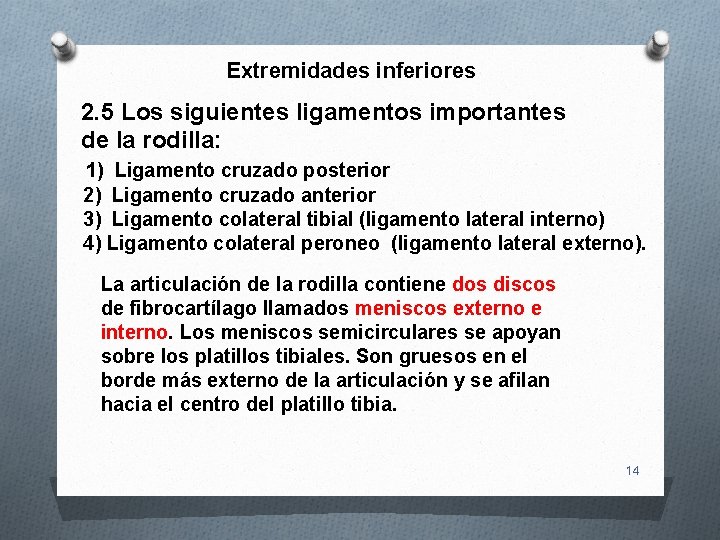 Extremidades inferiores

2.5 Los siguientes ligamentos importantes de la rodilla:

1) Ligamento cruzado posterior
2) Ligamento cruzado anterior
3) Ligamento colateral tibial (ligamento lateral interno)
4) Ligamento colateral peroneo (ligamento lateral externo).

La articulación de la rodilla contiene dos discos de fibrocartílago llamados meniscos externo e interno. Los meniscos semicirculares se apoyan sobre los platillos tibiales. Son gruesos en el borde más externo de la articulación y se afilan hacia el centro del platillo tibia.

14